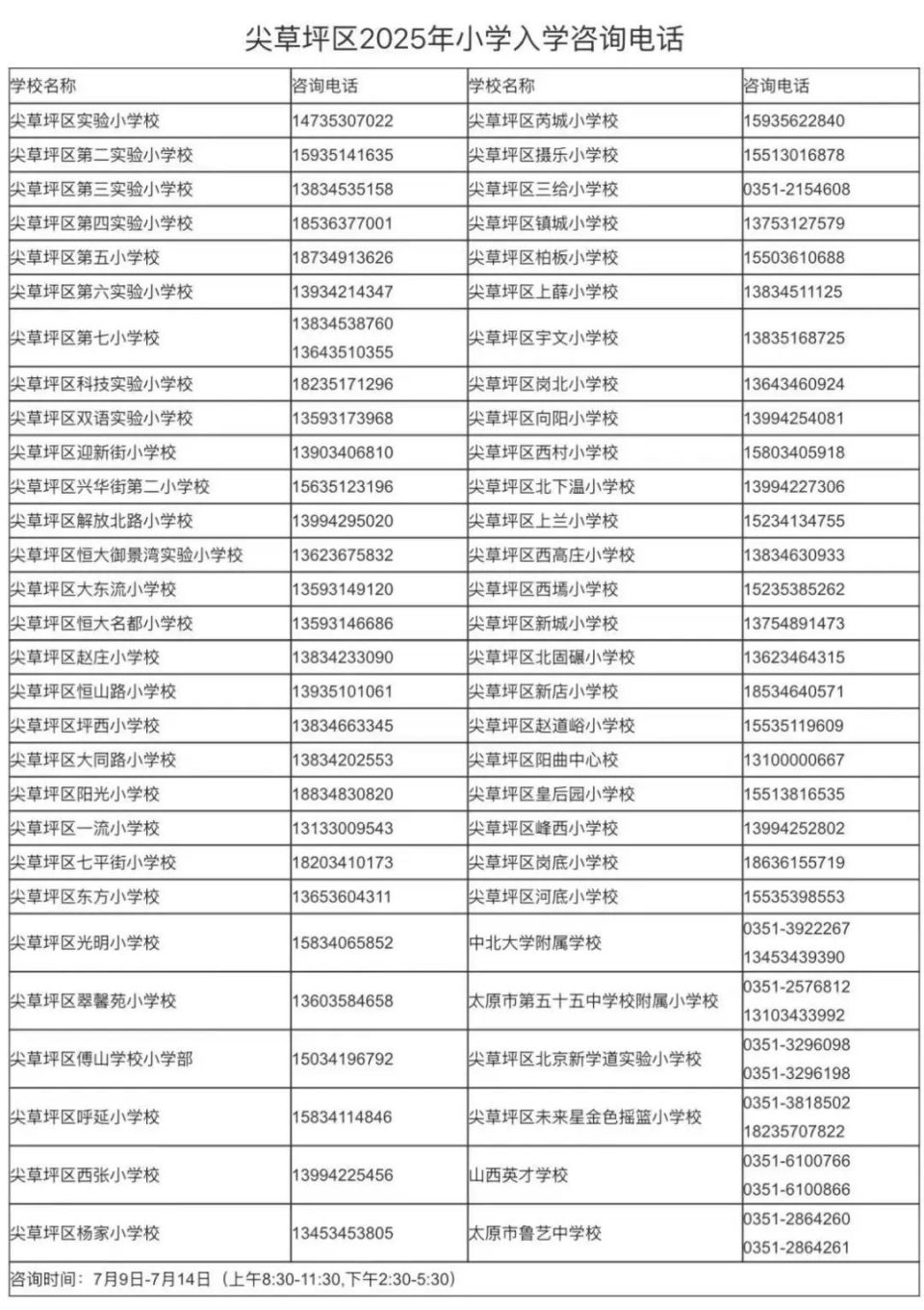 尖草坪区2025年小学入学咨询电话

| 学校名称 | 咨询电话 | 学校名称 | 咨询电话 |
|---|---|---|---|
| 尖草坪区实验小学校 | 14735307022 | 尖草坪区芮城小学校 | 15935622840 |
| 尖草坪区第二实验小学校 | 15935141635 | 尖草坪区摄乐小学校 | 15513016878 |
| 尖草坪区第三实验小学校 | 13834535158 | 尖草坪区三给小学校 | 0351-2154608 |
| 尖草坪区第四实验小学校 | 18536377001 | 尖草坪区镇城小学校 | 13753127579 |
| 尖草坪区第五小学校 | 18734913626 | 尖草坪区柏板小学校 | 15503610688 |
| 尖草坪区第六实验小学校 | 13934214347 | 尖草坪区上薛小学校 | 13834511125 |
| 尖草坪区第七小学校 | 13834538760 13643510355 | 尖草坪区宇文小学校 | 13835168725 |
| 尖草坪区科技实验小学校 | 18235171296 | 尖草坪区岗北小学校 | 13643460924 |
| 尖草坪区双语实验小学校 | 13593173968 | 尖草坪区向阳小学校 | 13994254081 |
| 尖草坪区迎新街小学校 | 13903406810 | 尖草坪区西村小学校 | 15803405918 |
| 尖草坪区兴华街第二小学校 | 15635123196 | 尖草坪区北下温小学校 | 13994227306 |
| 尖草坪区解放北路小学校 | 13994295020 | 尖草坪区上兰小学校 | 15234134755 |
| 尖草坪区恒大御景湾实验小学校 | 13623675832 | 尖草坪区西高庄小学校 | 13834630933 |
| 尖草坪区大东流小学校 | 13593149120 | 尖草坪区西墕小学校 | 15235385262 |
| 尖草坪区恒大名都小学校 | 13593146686 | 尖草坪区新城小学校 | 13754891473 |
| 尖草坪区赵庄小学校 | 13834233090 | 尖草坪区北固碾小学校 | 13623464315 |
| 尖草坪区恒山路小学校 | 13935101061 | 尖草坪区新店小学校 | 18534640571 |
| 尖草坪区坪西小学校 | 13834663345 | 尖草坪区赵道峪小学校 | 15535119609 |
| 尖草坪区大同路小学校 | 13834202553 | 尖草坪区阳曲中心校 | 13100000667 |
| 尖草坪区阳光小学校 | 18834830820 | 尖草坪区皇后园小学校 | 15513816535 |
| 尖草坪区一流小学校 | 13133009543 | 尖草坪区峰西小学校 | 13994252802 |
| 尖草坪区七平街小学校 | 18203410173 | 尖草坪区岗底小学校 | 18636155719 |
| 尖草坪区东方小学校 | 13653604311 | 尖草坪区河底小学校 | 15535398553 |
| 尖草坪区光明小学校 | 15834065852 | 中北大学附属学校 | 0351-3922267 13453439390 |
| 尖草坪区翠馨苑小学校 | 13603584658 | 太原市第五十五中学校附属小学校 | 0351-2576812 13103433992 |
| 尖草坪区傅山学校小学部 | 15034196792 | 尖草坪区北京新学道实验小学校 | 0351-3296098 0351-3296198 |
| 尖草坪区呼延小学校 | 15834114846 | 尖草坪区未来星金色摇篮小学校 | 0351-3818502 18235707822 |
| 尖草坪区西张小学校 | 13994225456 | 山西英才学校 | 0351-6100766 0351-6100866 |
| 尖草坪区杨家小学校 | 13453453805 | 太原市鲁艺中学校 | 0351-2864260 0351-2864261 |

咨询时间：7月9日-7月14日（上午8:30-11:30,下午2:30-5:30）